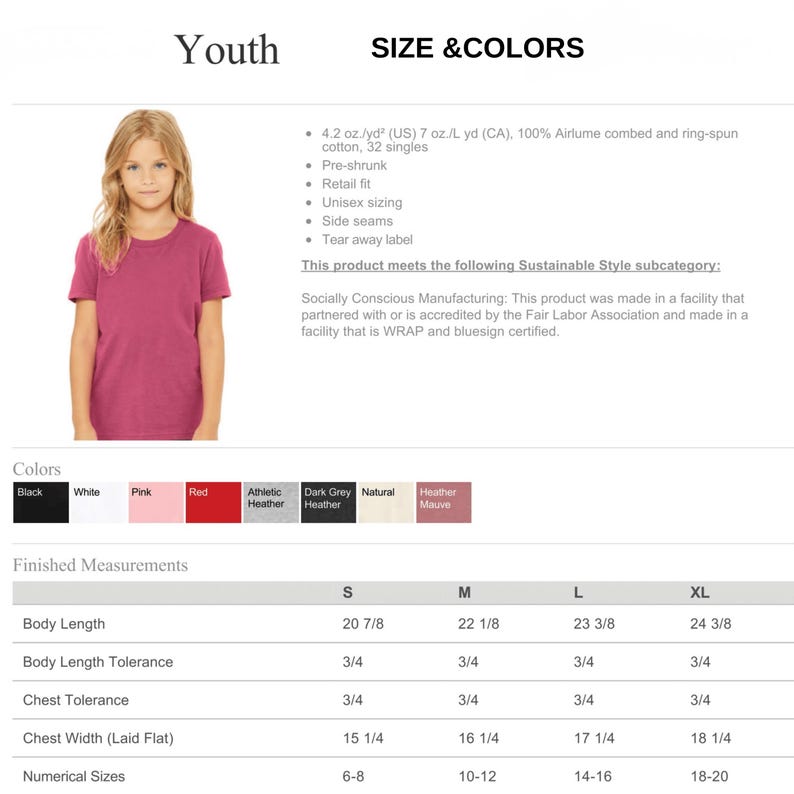 Youth SIZE &COLORS

- 4.2 oz./yd² (US) 7 oz./L yd (CA), 100% Airlume combed and ring-spun cotton, 32 singles
- Pre-shrunk
- Retail fit
- Unisex sizing
- Side seams
- Tear away label

This product meets the following Sustainable Style subcategory:

Socially Conscious Manufacturing: This product was made in a facility that partnered with or is accredited by the Fair Labor Association and made in a facility that is WRAP and bluesign certified.

Colors

Black White Pink Red Athletic Heather Dark Grey Heather Natural Heather Mauve

Finished Measurements

| | S | M | L | XL |
|---|---|---|---|---|
| Body Length | 20 7/8 | 22 1/8 | 23 3/8 | 24 3/8 |
| Body Length Tolerance | 3/4 | 3/4 | 3/4 | 3/4 |
| Chest Tolerance | 3/4 | 3/4 | 3/4 | 3/4 |
| Chest Width (Laid Flat) | 15 1/4 | 16 1/4 | 17 1/4 | 18 1/4 |
| Numerical Sizes | 6-8 | 10-12 | 14-16 | 18-20 |